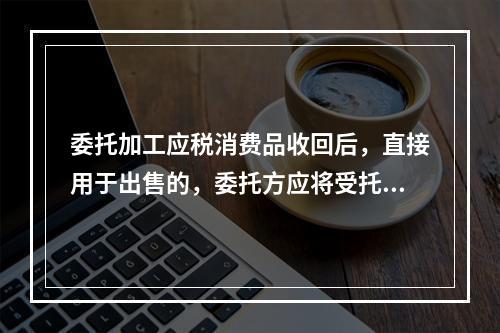 委托加工应税消费品收回后，直接用于出售的，委托方应将受托...